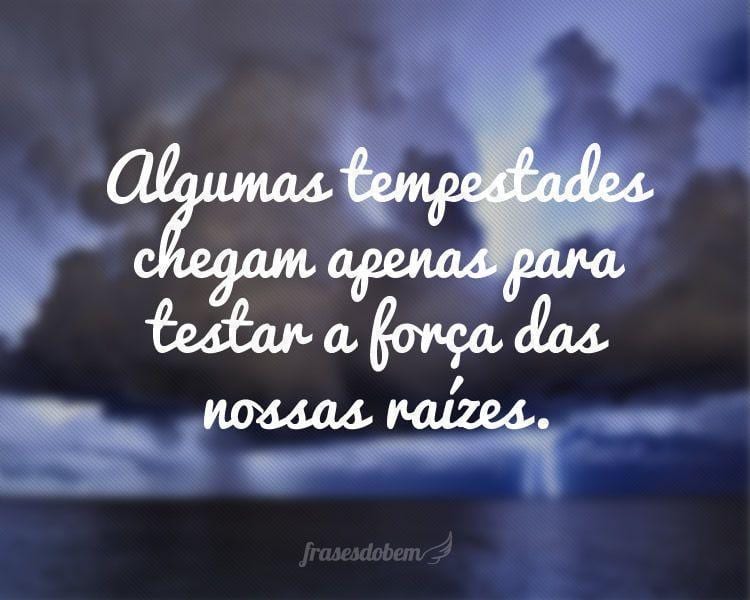 Algumas tempestades chegam apenas para testar a força das nossas raízes.

frasesdobem